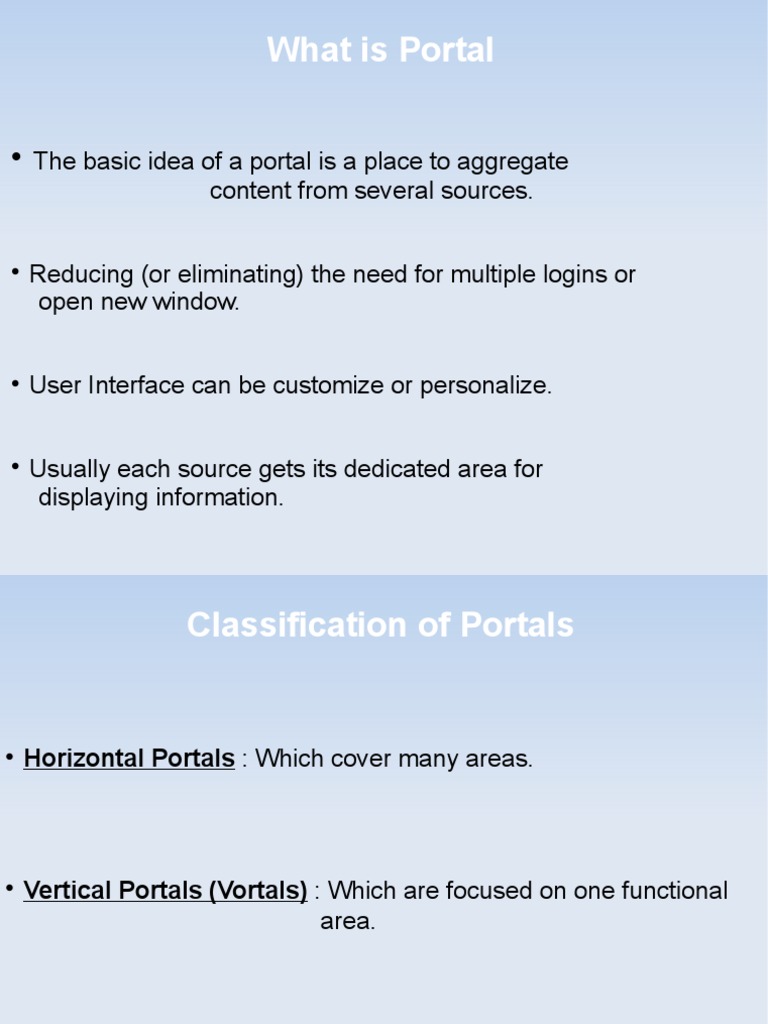 What is Portal

• The basic idea of a portal is a place to aggregate content from several sources.

• Reducing (or eliminating) the need for multiple logins or open new window.

• User Interface can be customize or personalize.

• Usually each source gets its dedicated area for displaying information.

Classification of Portals

• Horizontal Portals : Which cover many areas.

• Vertical Portals (Vortals) : Which are focused on one functional area.